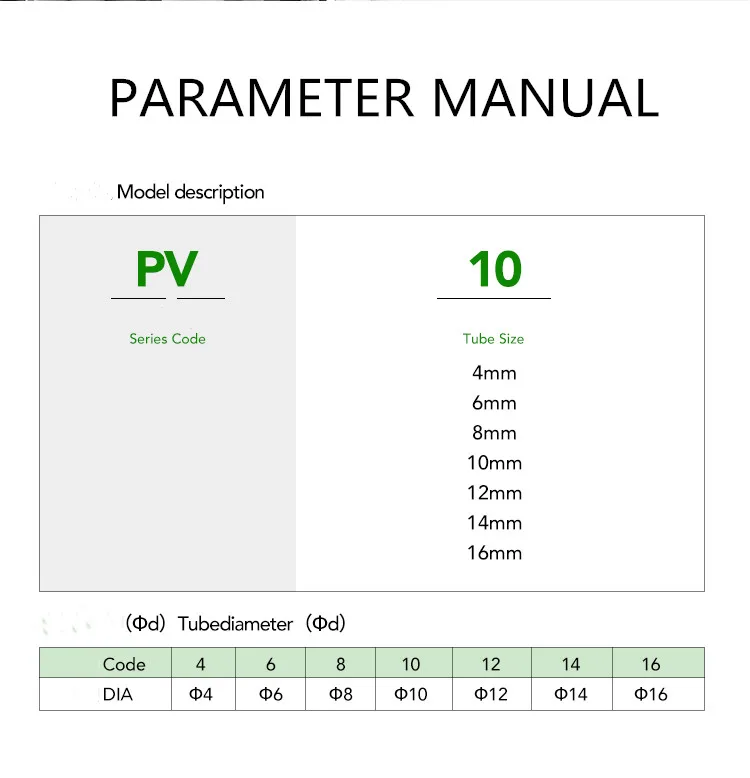 PARAMETER MANUAL

Model description

PV

Series Code

10

Tube Size

4mm
6mm
8mm
10mm
12mm
14mm
16mm

(Φd) Tubediameter (Φd)

| Code | 4 | 6 | 8 | 10 | 12 | 14 | 16 |
|---|---|---|---|---|---|---|---|
| DIA | Φ4 | Φ6 | Φ8 | Φ10 | Φ12 | Φ14 | Φ16 |